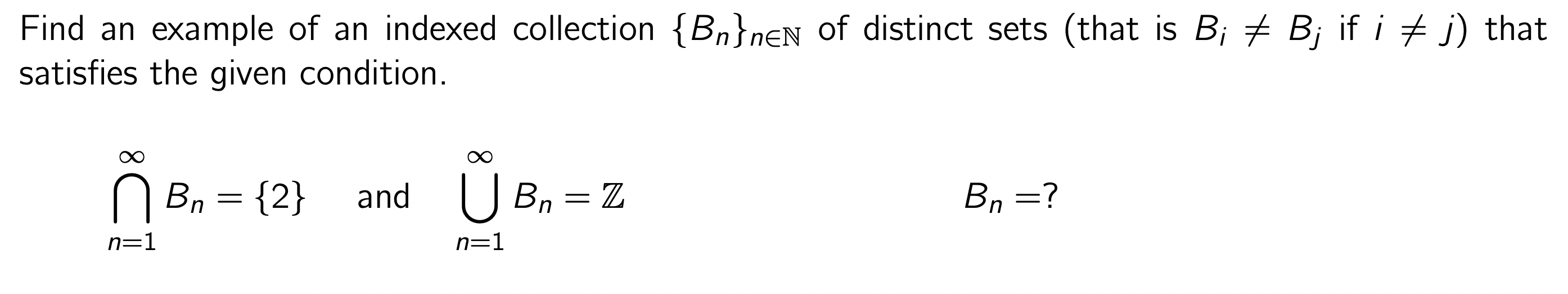 Find an example of an indexed collection $\{B_n\}_{n\in\mathbb{N}}$ of distinct sets (that is $B_i \neq B_j$ if $i \neq j$) that satisfies the given condition.

$\bigcap_{n=1}^{\infty} B_n = \{2\}$ and $\bigcup_{n=1}^{\infty} B_n = \mathbb{Z}$

$B_n = ?$